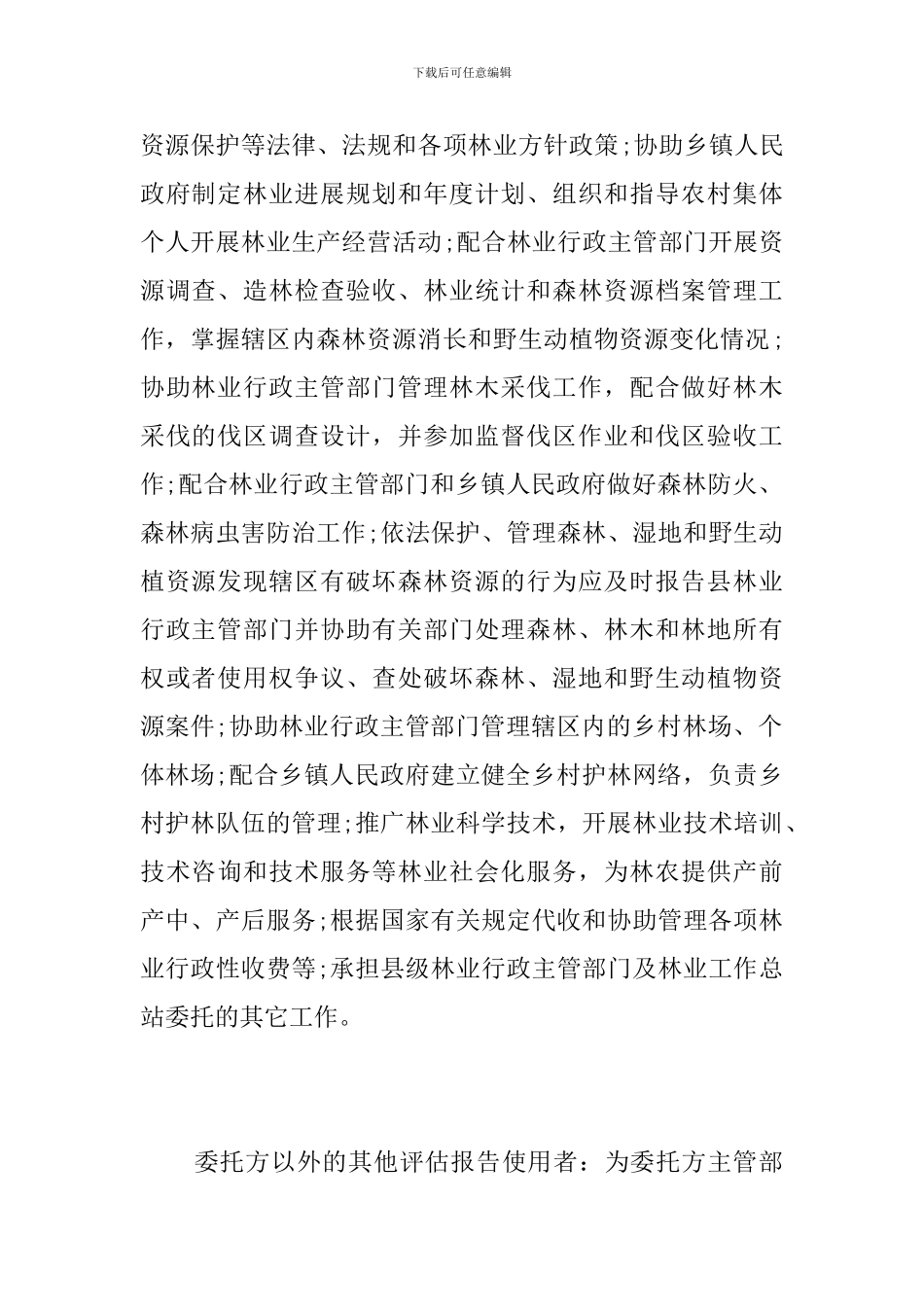 下载后可任意编辑

资源保护等法律、法规和各项林业方针政策;协助乡镇人民政府制定林业进展规划和年度计划、组织和指导农村集体个人开展林业生产经营活动;配合林业行政主管部门开展资源调查、造林检查验收、林业统计和森林资源档案管理工作，掌握辖区内森林资源消长和野生动植物资源变化情况;协助林业行政主管部门管理林木采伐工作，配合做好林木采伐的伐区调查设计，并参加监督伐区作业和伐区验收工作;配合林业行政主管部门和乡镇人民政府做好森林防火、森林病虫害防治工作;依法保护、管理森林、湿地和野生动植资源发现辖区有破坏森林资源的行为应及时报告县林业行政主管部门并协助有关部门处理森林、林木和林地所有权或者使用权争议、查处破坏森林、湿地和野生动植物资源案件;协助林业行政主管部门管理辖区内的乡村林场、个体林场;配合乡镇人民政府建立健全乡村护林网络，负责乡村护林队伍的管理;推广林业科学技术，开展林业技术培训、技术咨询和技术服务等林业社会化服务，为林农提供产前产中、产后服务;根据国家有关规定代收和协助管理各项林业行政性收费等;承担县级林业行政主管部门及林业工作总站委托的其它工作。

委托方以外的其他评估报告使用者：为委托方主管部